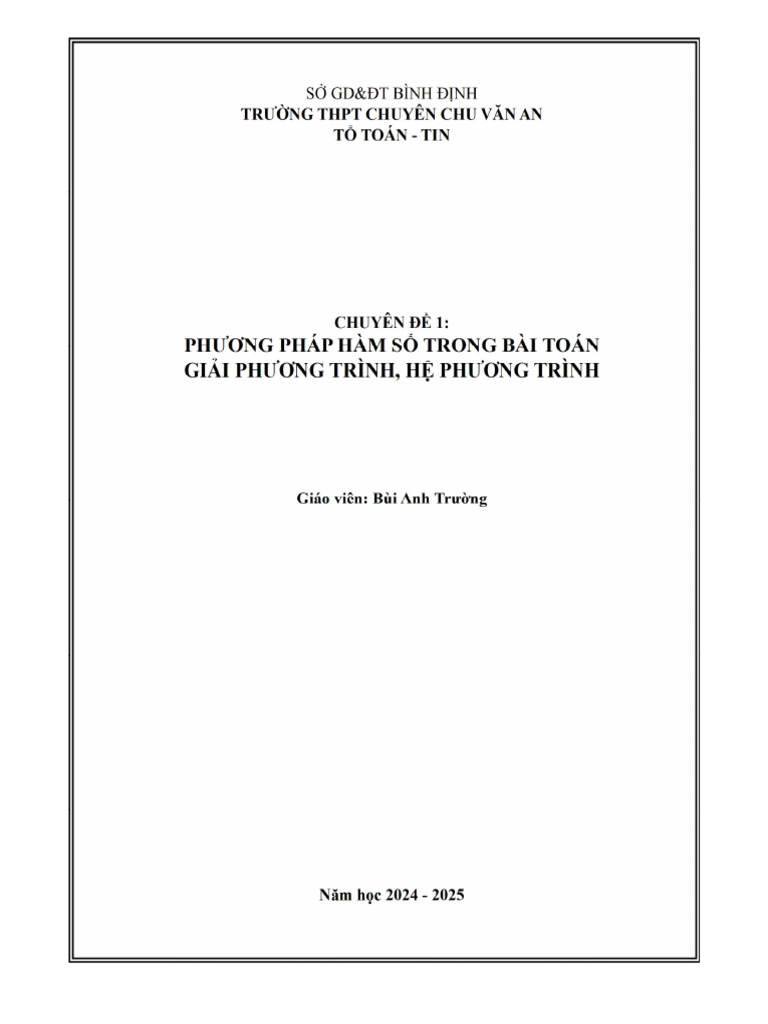 SỞ GD&ĐT BÌNH ĐỊNH
TRƯỜNG THPT CHUYÊN CHU VĂN AN
TỔ TOÁN - TIN

CHUYÊN ĐỀ 1:
PHƯƠNG PHÁP HÀM SỐ TRONG BÀI TOÁN GIẢI PHƯƠNG TRÌNH, HỆ PHƯƠNG TRÌNH

Giáo viên: Bùi Anh Trường

Năm học 2024 - 2025